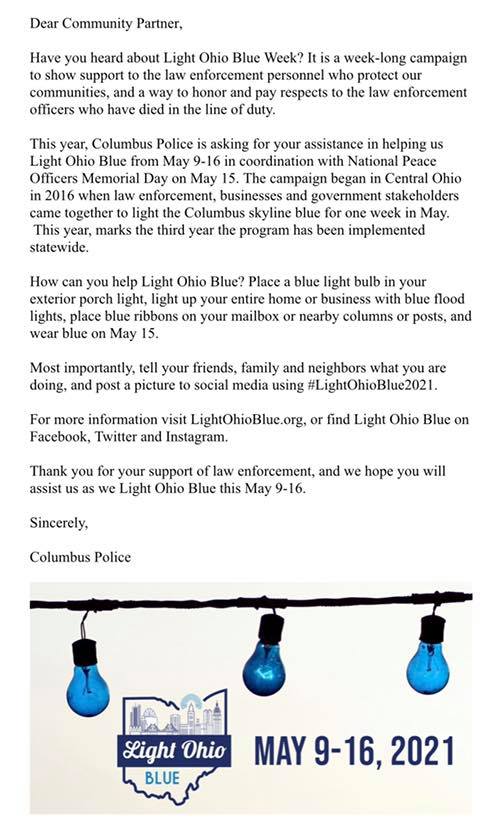 Dear Community Partner,

Have you heard about Light Ohio Blue Week? It is a week-long campaign to show support to the law enforcement personnel who protect our communities, and a way to honor and pay respects to the law enforcement officers who have died in the line of duty.

This year, Columbus Police is asking for your assistance in helping us Light Ohio Blue from May 9-16 in coordination with National Peace Officers Memorial Day on May 15. The campaign began in Central Ohio in 2016 when law enforcement, businesses and government stakeholders came together to light the Columbus skyline blue for one week in May. This year, marks the third year the program has been implemented statewide.

How can you help Light Ohio Blue? Place a blue light bulb in your exterior porch light, light up your entire home or business with blue flood lights, place blue ribbons on your mailbox or nearby columns or posts, and wear blue on May 15.

Most importantly, tell your friends, family and neighbors what you are doing, and post a picture to social media using #LightOhioBlue2021.

For more information visit LightOhioBlue.org, or find Light Ohio Blue on Facebook, Twitter and Instagram.

Thank you for your support of law enforcement, and we hope you will assist us as we Light Ohio Blue this May 9-16.

Sincerely,

Columbus Police

Light Ohio BLUE

MAY 9-16, 2021